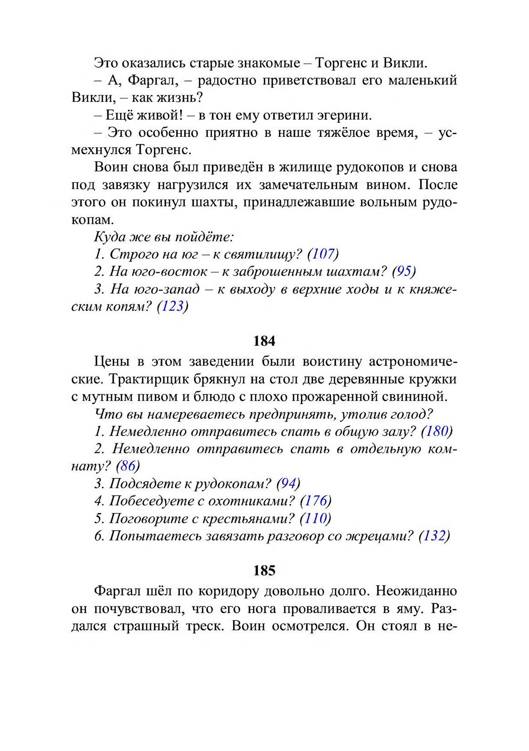 Это оказались старые знакомые – Торгенс и Викли.

– А, Фаргал, – радостно приветствовал его маленький Викли, – как жизнь?

– Ещё живой! – в тон ему ответил эгерини.

– Это особенно приятно в наше тяжёлое время, – усмехнулся Торгенс.

Воин снова был приведён в жилище рудокопов и снова под завязку нагрузился их замечательным вином. После этого он покинул шахты, принадлежавшие вольным рудокопам.

Куда же вы пойдёте:

1. Строго на юг – к святилищу? (107)

2. На юго-восток – к заброшенным шахтам? (95)

3. На юго-запад – к выходу в верхние ходы и к княжеским копям? (123)

184

Цены в этом заведении были воистину астрономические. Трактирщик брякнул на стол две деревянные кружки с мутным пивом и блюдо с плохо прожаренной свининой.

Что вы намереваетесь предпринять, утолив голод?

1. Немедленно отправитесь спать в общую залу? (180)

2. Немедленно отправитесь спать в отдельную комнату? (86)

3. Подсядете к рудокопам? (94)

4. Побеседуете с охотниками? (176)

5. Поговорите с крестьянами? (110)

6. Попытаетесь завязать разговор со жрецами? (132)

185

Фаргал шёл по коридору довольно долго. Неожиданно он почувствовал, что его нога проваливается в яму. Раздался страшный треск. Воин осмотрелся. Он стоял в не-